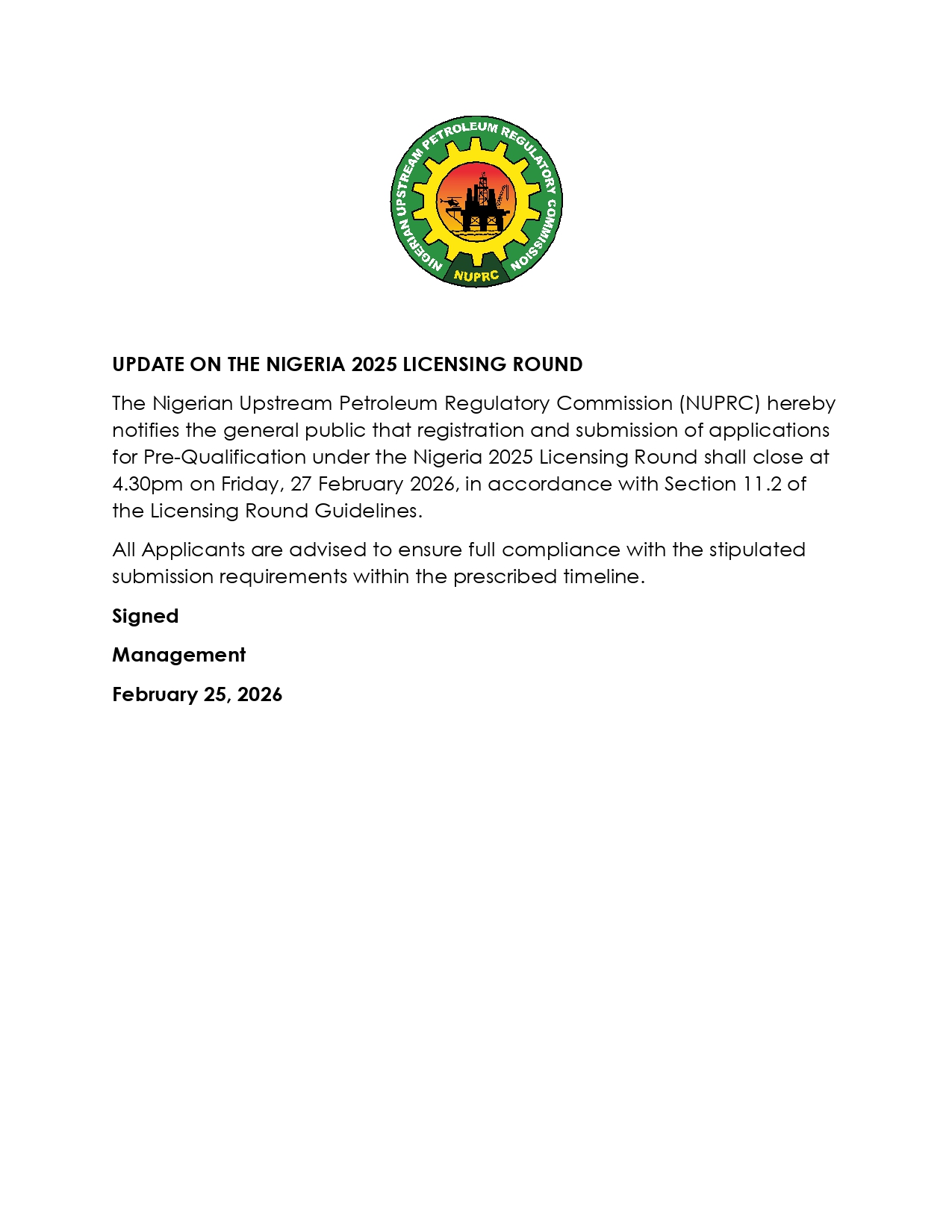 NIGERIAN UPSTREAM PETROLEUM REGULATORY COMMISSION

NUPRC

UPDATE ON THE NIGERIA 2025 LICENSING ROUND

The Nigerian Upstream Petroleum Regulatory Commission (NUPRC) hereby notifies the general public that registration and submission of applications for Pre-Qualification under the Nigeria 2025 Licensing Round shall close at 4.30pm on Friday, 27 February 2026, in accordance with Section 11.2 of the Licensing Round Guidelines.

All Applicants are advised to ensure full compliance with the stipulated submission requirements within the prescribed timeline.

Signed

Management

February 25, 2026